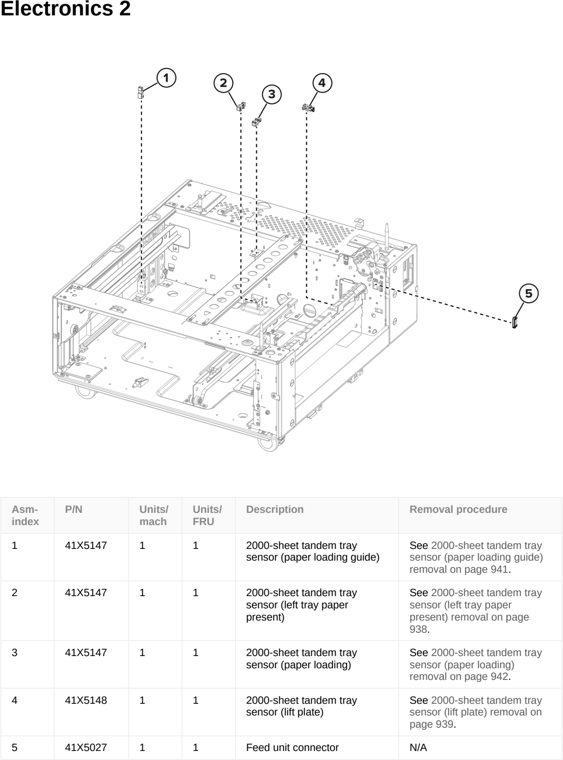 Electronics 2

1
2
3
4
5

| Asm-index | P/N | Units/mach | Units/FRU | Description | Removal procedure |
|---|---|---|---|---|---|
| 1 | 41X5147 | 1 | 1 | 2000-sheet tandem tray sensor (paper loading guide) | See 2000-sheet tandem tray sensor (paper loading guide) removal on page 941. |
| 2 | 41X5147 | 1 | 1 | 2000-sheet tandem tray sensor (left tray paper present) | See 2000-sheet tandem tray sensor (left tray paper present) removal on page 938. |
| 3 | 41X5147 | 1 | 1 | 2000-sheet tandem tray sensor (paper loading) | See 2000-sheet tandem tray sensor (paper loading) removal on page 942. |
| 4 | 41X5148 | 1 | 1 | 2000-sheet tandem tray sensor (lift plate) | See 2000-sheet tandem tray sensor (lift plate) removal on page 939. |
| 5 | 41X5027 | 1 | 1 | Feed unit connector | N/A |